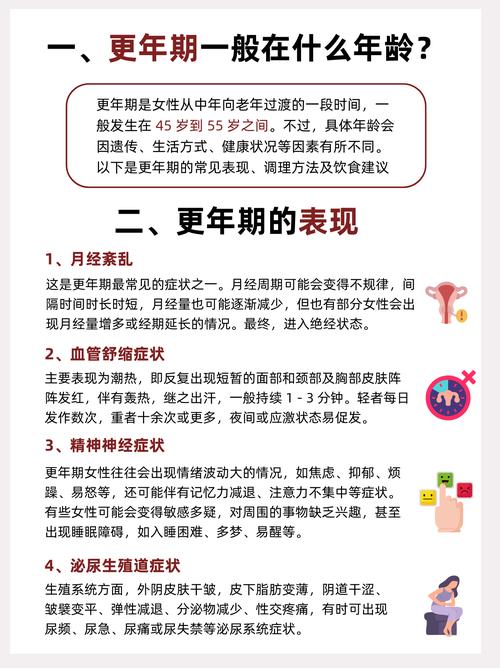 一、更年期一般在什么年龄？

更年期是女性从中年向老年过渡的一段时间，一般发生在 45 岁到 55 岁之间。不过，具体年龄会因遗传、生活方式、健康状况等因素有所不同。以下是更年期的常见表现、调理方法及饮食建议

二、更年期的表现

1、月经紊乱

这是更年期最常见的症状之一。月经周期可能会变得不规律，间隔时间时长时短，月经量也可能逐渐减少，但也有部分女性会出现月经量增多或经期延长的情况。最终，进入绝经状态。

2、血管舒缩症状

主要表现为潮热，即反复出现短暂的面部和颈部及胸部皮肤阵阵发红，伴有轰热，继之出汗，一般持续 1 - 3 分钟。轻者每日发作数次，重者十余次或更多，夜间或应激状态易促发。

3、精神神经症状

更年期女性往往会出现情绪波动大的情况，如焦虑、抑郁、烦躁、易怒等，还可能伴有记忆力减退、注意力不集中等症状。有些女性可能会变得敏感多疑，对周围的事物缺乏兴趣，甚至出现睡眠障碍，如入睡困难、多梦、易醒等。

4、泌尿生殖道症状

生殖系统方面，外阴皮肤干皱，皮下脂肪变薄，阴道干涩、皱襞变平、弹性减退、分泌物减少、性交疼痛，有时可出现尿频、尿急、尿痛或尿失禁等泌尿系统症状。